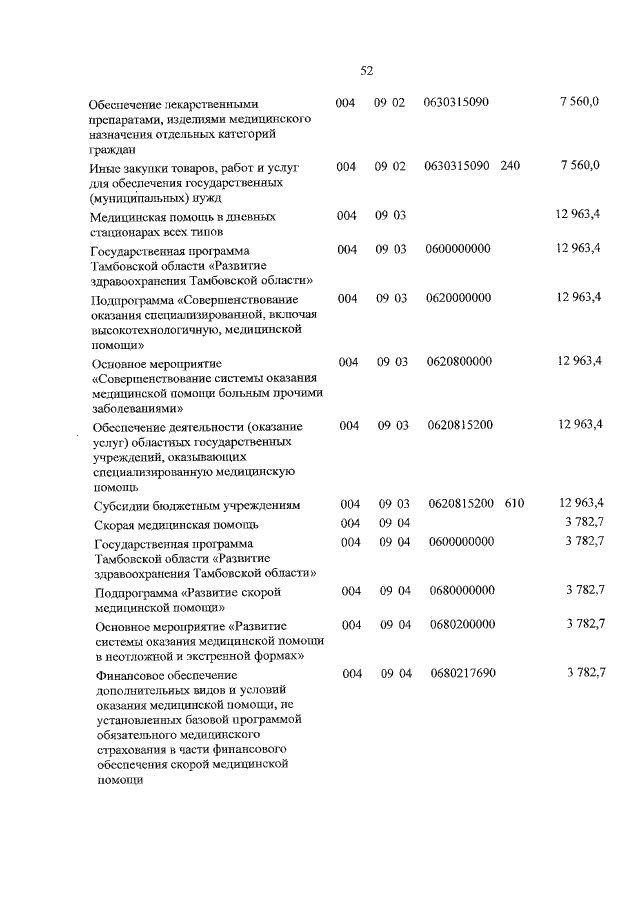 52

| | | | | | |
|---|---|---|---|---|---|
| Обеспечение лекарственными препаратами, изделиями медицинского назначения отдельных категорий граждан | 004 | 09 02 | 0630315090 | | 7 560,0 |
| Иные закупки товаров, работ и услуг для обеспечения государственных (муниципальных) нужд | 004 | 09 02 | 0630315090 | 240 | 7 560,0 |
| Медицинская помощь в дневных стационарах всех типов | 004 | 09 03 | | | 12 963,4 |
| Государственная программа Тамбовской области «Развитие здравоохранения Тамбовской области» | 004 | 09 03 | 0600000000 | | 12 963,4 |
| Подпрограмма «Совершенствование оказания специализированной, включая высокотехнологичную, медицинской помощи» | 004 | 09 03 | 0620000000 | | 12 963,4 |
| Основное мероприятие «Совершенствование системы оказания медицинской помощи больным прочими заболеваниями» | 004 | 09 03 | 0620800000 | | 12 963,4 |
| Обеспечение деятельности (оказание услуг) областных государственных учреждений, оказывающих специализированную медицинскую помощь | 004 | 09 03 | 0620815200 | | 12 963,4 |
| Субсидии бюджетным учреждениям | 004 | 09 03 | 0620815200 | 610 | 12 963,4 |
| Скорая медицинская помощь | 004 | 09 04 | | | 3 782,7 |
| Государственная программа Тамбовской области «Развитие здравоохранения Тамбовской области» | 004 | 09 04 | 0600000000 | | 3 782,7 |
| Подпрограмма «Развитие скорой медицинской помощи» | 004 | 09 04 | 0680000000 | | 3 782,7 |
| Основное мероприятие «Развитие системы оказания медицинской помощи в неотложной и экстренной формах» | 004 | 09 04 | 0680200000 | | 3 782,7 |
| Финансовое обеспечение дополнительных видов и условий оказания медицинской помощи, не установленных базовой программой обязательного медицинского страхования в части финансового обеспечения скорой медицинской помощи | 004 | 09 04 | 0680217690 | | 3 782,7 |